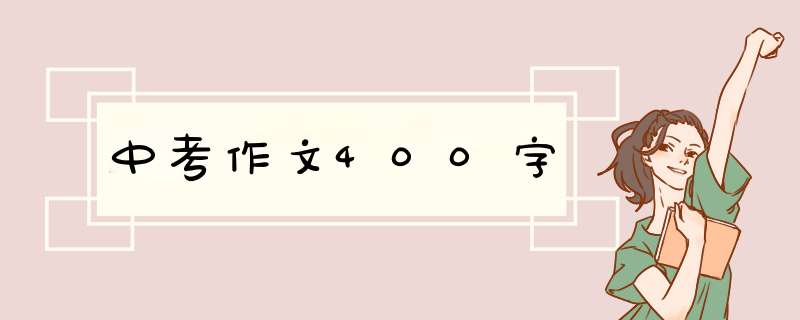 中考作文400字